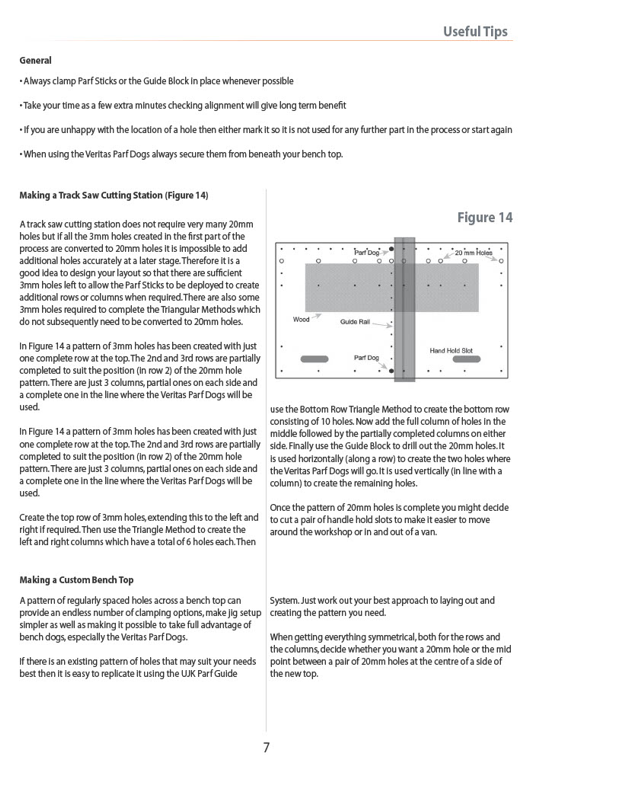 Useful Tips

General

• Always clamp Parf Sticks or the Guide Block in place whenever possible

• Take your time as a few extra minutes checking alignment will give long term benefit

• If you are unhappy with the location of a hole then either mark it so it is not used for any further part in the process or start again

• When using the Veritas Parf Dogs always secure them from beneath your bench top.

Making a Track Saw Cutting Station (Figure 14)

A track saw cutting station does not require very many 20mm holes but if all the 3mm holes created in the first part of the process are converted to 20mm holes it is impossible to add additional holes accurately at a later stage. Therefore it is a good idea to design your layout so that there are sufficient 3mm holes left to allow the Parf Sticks to be deployed to create additional rows or columns when required. There are also some 3mm holes required to complete the Triangular Methods which do not subsequently need to be converted to 20mm holes.

In Figure 14 a pattern of 3mm holes has been created with just one complete row at the top. The 2nd and 3rd rows are partially completed to suit the position (in row 2) of the 20mm hole pattern. There are just 3 columns, partial ones on each side and a complete one in the line where the Veritas Parf Dogs will be used.

In Figure 14 a pattern of 3mm holes has been created with just one complete row at the top. The 2nd and 3rd rows are partially completed to suit the position (in row 2) of the 20mm hole pattern. There are just 3 columns, partial ones on each side and a complete one in the line where the Veritas Parf Dogs will be used.

Create the top row of 3mm holes, extending this to the left and right if required. Then use the Triangle Method to create the left and right columns which have a total of 6 holes each. Then

Figure 14

Parf Dog
20 mm Holes
Wood
Guide Rail
Hand Hold Slot
Parf Dog

use the Bottom Row Triangle Method to create the bottom row consisting of 10 holes. Now add the full column of holes in the middle followed by the partially completed columns on either side. Finally use the Guide Block to drill out the 20mm holes. It is used horizontally (along a row) to create the two holes where the Veritas Parf Dogs will go. It is used vertically (in line with a column) to create the remaining holes.

Once the pattern of 20mm holes is complete you might decide to cut a pair of handle hold slots to make it easier to move around the workshop or in and out of a van.

Making a Custom Bench Top

A pattern of regularly spaced holes across a bench top can provide an endless number of clamping options, make jig setup simpler as well as making it possible to take full advantage of bench dogs, especially the Veritas Parf Dogs.

If there is an existing pattern of holes that may suit your needs best then it is easy to replicate it using the UJK Parf Guide

System. Just work out your best approach to laying out and creating the pattern you need.

When getting everything symmetrical, both for the rows and the columns, decide whether you want a 20mm hole or the mid point between a pair of 20mm holes at the centre of a side of the new top.

7